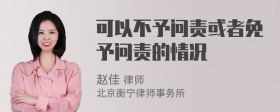 可以不予问责或者免予问责的情况

赵佳 律师
北京衡宁律师事务所